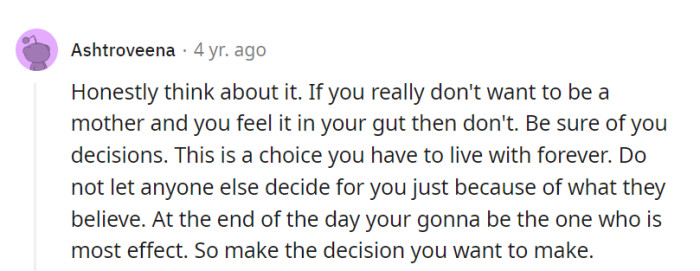 Ashtroveena · 4 yr. ago

Honestly think about it. If you really don't want to be a mother and you feel it in your gut then don't. Be sure of you decisions. This is a choice you have to live with forever. Do not let anyone else decide for you just because of what they believe. At the end of the day your gonna be the one who is most effect. So make the decision you want to make.